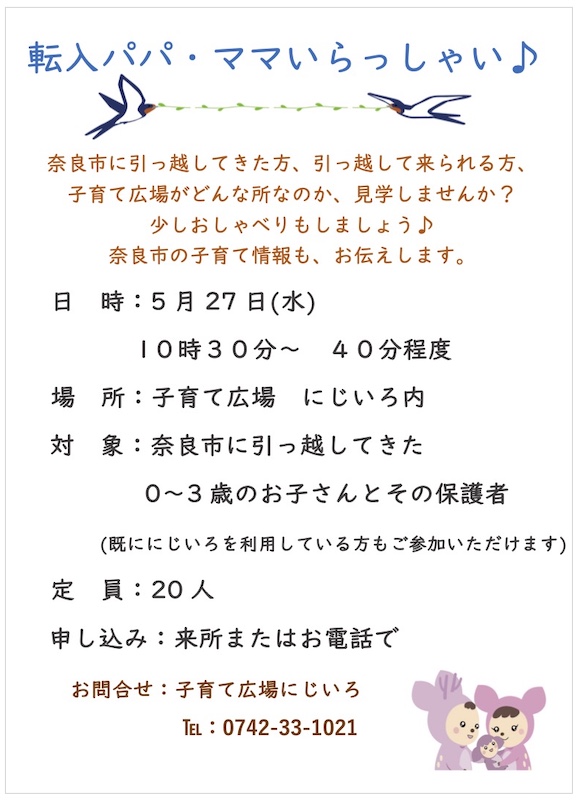 転入パパ・ママいらっしゃい♪

奈良市に引っ越してきた方、引っ越して来られる方、
子育て広場がどんな所なのか、見学しませんか？
少しおしゃべりもしましょう♪
奈良市の子育て情報も、お伝えします。

日 時：5月27日(水)
10時30分～ 40分程度

場 所：子育て広場 にじいろ内

対 象：奈良市に引っ越してきた
0～3歳のお子さんとその保護者

(既ににじいろを利用している方もご参加いただけます)

定 員：20人

申し込み：来所またはお電話で

お問合せ：子育て広場にじいろ
TEL：0742-33-1021